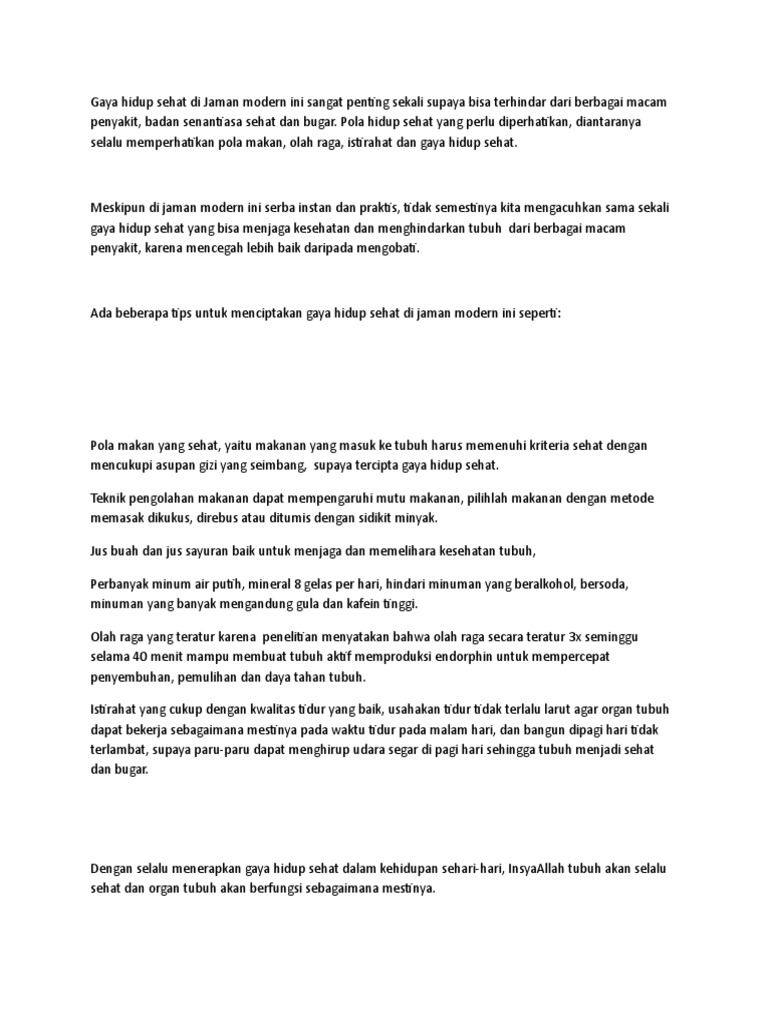 Gaya hidup sehat di Jaman modern ini sangat penting sekali supaya bisa terhindar dari berbagai macam penyakit, badan senantiasa sehat dan bugar. Pola hidup sehat yang perlu diperhatikan, diantaranya selalu memperhatikan pola makan, olah raga, istirahat dan gaya hidup sehat.

Meskipun di jaman modern ini serba instan dan praktis, tidak semestinya kita mengacuhkan sama sekali gaya hidup sehat yang bisa menjaga kesehatan dan menghindarkan tubuh dari berbagai macam penyakit, karena mencegah lebih baik daripada mengobati.

Ada beberapa tips untuk menciptakan gaya hidup sehat di jaman modern ini seperti:

Pola makan yang sehat, yaitu makanan yang masuk ke tubuh harus memenuhi kriteria sehat dengan mencukupi asupan gizi yang seimbang, supaya tercipta gaya hidup sehat.

Teknik pengolahan makanan dapat mempengaruhi mutu makanan, pilihlah makanan dengan metode memasak dikukus, direbus atau ditumis dengan sidikit minyak.

Jus buah dan jus sayuran baik untuk menjaga dan memelihara kesehatan tubuh,

Perbanyak minum air putih, mineral 8 gelas per hari, hindari minuman yang beralkohol, bersoda, minuman yang banyak mengandung gula dan kafein tinggi.

Olah raga yang teratur karena penelitian menyatakan bahwa olah raga secara teratur 3x seminggu selama 40 menit mampu membuat tubuh aktif memproduksi endorphin untuk mempercepat penyembuhan, pemulihan dan daya tahan tubuh.

Istirahat yang cukup dengan kwalitas tidur yang baik, usahakan tidur tidak terlalu larut agar organ tubuh dapat bekerja sebagaimana mestinya pada waktu tidur pada malam hari, dan bangun dipagi hari tidak terlambat, supaya paru-paru dapat menghirup udara segar di pagi hari sehingga tubuh menjadi sehat dan bugar.

Dengan selalu menerapkan gaya hidup sehat dalam kehidupan sehari-hari, InsyaAllah tubuh akan selalu sehat dan organ tubuh akan berfungsi sebagaimana mestinya.